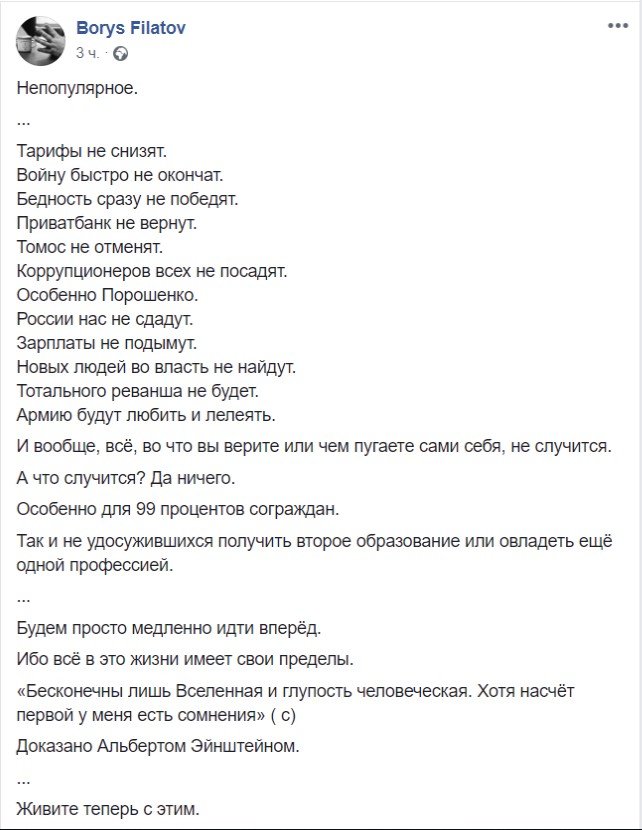 Borys Filatov
3 ч.

Непопулярное.

...

Тарифы не снизят.
Войну быстро не окончат.
Бедность сразу не победят.
Приватбанк не вернут.
Томос не отменят.
Коррупционеров всех не посадят.
Особенно Порошенко.
России нас не сдадут.
Зарплаты не подымут.
Новых людей во власть не найдут.
Тотального реванша не будет.
Армию будут любить и лелеять.

И вообще, всё, во что вы верите или чем пугаете сами себя, не случится.

А что случится? Да ничего.

Особенно для 99 процентов сограждан.

Так и не удосужившихся получить второе образование или овладеть ещё одной профессией.

...

Будем просто медленно идти вперёд.

Ибо всё в это жизни имеет свои пределы.

«Бесконечны лишь Вселенная и глупость человеческая. Хотя насчёт первой у меня есть сомнения» ( с)

Доказано Альбертом Эйнштейном.

...

Живите теперь с этим.